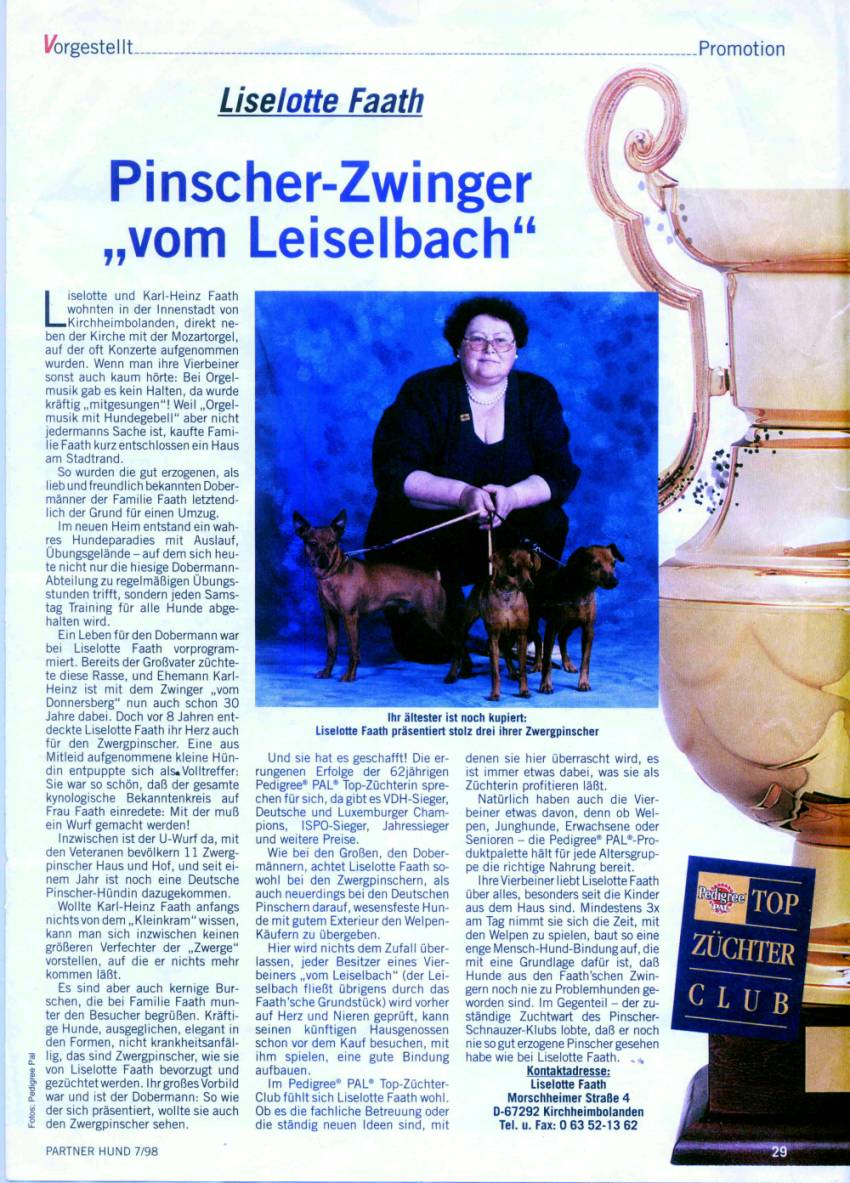 Vorgestellt Promotion

Liselotte Faath

Pinscher-Zwinger „vom Leiselbach“

Liselotte und Karl-Heinz Faath wohnten in der Innenstadt von Kirchheimbolanden, direkt neben der Kirche mit der Mozartorgel, auf der oft Konzerte aufgenommen wurden. Wenn man ihre Vierbeiner sonst auch kaum hörte: Bei Orgelmusik gab es kein Halten, da wurde kräftig „mitgesungen“! Weil „Orgelmusik mit Hundegebell“ aber nicht jedermanns Sache ist, kaufte Familie Faath kurz entschlossen ein Haus am Stadtrand.

So wurden die gut erzogenen, als lieb und freundlich bekannten Dobermänner der Familie Faath letztendlich der Grund für einen Umzug.

Im neuen Heim entstand ein wahres Hundeparadies mit Auslauf, Übungsgelände – auf dem sich heute nicht nur die hiesige Dobermann-Abteilung zu regelmäßigen Übungsstunden trifft, sondern jeden Samstag Training für alle Hunde abgehalten wird.

Ein Leben für den Dobermann war bei Liselotte Faath vorprogrammiert. Bereits der Großvater züchtete diese Rasse, und Ehemann Karl-Heinz ist mit dem Zwinger „vom Donnersberg“ nun auch schon 30 Jahre dabei. Doch vor 8 Jahren entdeckte Liselotte Faath ihr Herz auch für den Zwergpinscher. Eine aus Mitleid aufgenommene kleine Hündin entpuppte sich als Volltreffer: Sie war so schön, daß der gesamte kynologische Bekanntenkreis auf Frau Faath einredete: Mit der muß ein Wurf gemacht werden!

Inzwischen ist der U-Wurf da, mit den Veteranen bevölkern 11 Zwergpinscher Haus und Hof, und seit einem Jahr ist noch eine Deutsche Pinscher-Hündin dazugekommen.

Wollte Karl-Heinz Faath anfangs nichts von dem „Kleinkram“ wissen, kann man sich inzwischen keinen größeren Verfechter der „Zwerge“ vorstellen, auf die er nichts mehr kommen läßt.

Es sind aber auch kernige Burschen, die bei Familie Faath munter den Besucher begrüßen. Kräftige Hunde, ausgeglichen, elegant in den Formen, nicht krankheitsanfällig, das sind Zwergpinscher, wie sie von Liselotte Faath bevorzugt und gezüchtet werden. Ihr großes Vorbild war und ist der Dobermann: So wie der sich präsentiert, wollte sie auch den Zwergpinscher sehen.

Ihr ältester ist noch kupiert: Liselotte Faath präsentiert stolz drei ihrer Zwergpinscher

Und sie hat es geschafft! Die errungenen Erfolge der 62jährigen Pedigree® PAL® Top-Züchterin sprechen für sich, da gibt es VDH-Sieger, Deutsche und Luxemburger Champions, ISPO-Sieger, Jahressieger und weitere Preise.

Wie bei den Großen, den Dobermännern, achtet Liselotte Faath sowohl bei den Zwergpinschern, als auch neuerdings bei den Deutschen Pinschern darauf, wesensfeste Hunde mit gutem Exterieur den Welpen-Käufern zu übergeben.

Hier wird nichts dem Zufall überlassen, jeder Besitzer eines Vierbeiners „vom Leiselbach“ (der Leiselbach fließt übrigens durch das Faath'sche Grundstück) wird vorher auf Herz und Nieren geprüft, kann seinen künftigen Hausgenossen schon vor dem Kauf besuchen, mit ihm spielen, eine gute Bindung aufbauen.

Im Pedigree® PAL® Top-Züchter-Club fühlt sich Liselotte Faath wohl. Ob es die fachliche Betreuung oder die ständig neuen Ideen sind, mit denen sie hier überrascht wird, es ist immer etwas dabei, was sie als Züchterin profitieren läßt.

Natürlich haben auch die Vierbeiner etwas davon, denn ob Welpen, Junghunde, Erwachsene oder Senioren – die Pedigree® PAL®-Produktpalette hält für jede Altersgruppe die richtige Nahrung bereit.

Ihre Vierbeiner liebt Liselotte Faath über alles, besonders seit die Kinder aus dem Haus sind. Mindestens 3x am Tag nimmt sie sich die Zeit, mit den Welpen zu spielen, baut so eine enge Mensch-Hund-Bindung auf, die mit eine Grundlage dafür ist, daß Hunde aus den Faath'schen Zwingern noch nie zu Problemhunden geworden sind. Im Gegenteil – der zuständige Zuchtwart des Pinscher-Schnauzer-Klubs lobte, daß er noch nie so gut erzogene Pinscher gesehen habe wie bei Liselotte Faath.

Kontaktadresse:
Liselotte Faath
Morschheimer Straße 4
D-67292 Kirchheimbolanden
Tel. u. Fax: 0 63 52-13 62

Pedigree PAL TOP ZÜCHTER CLUB

Fotos: Pedigree Pal

PARTNER HUND 7/98

29